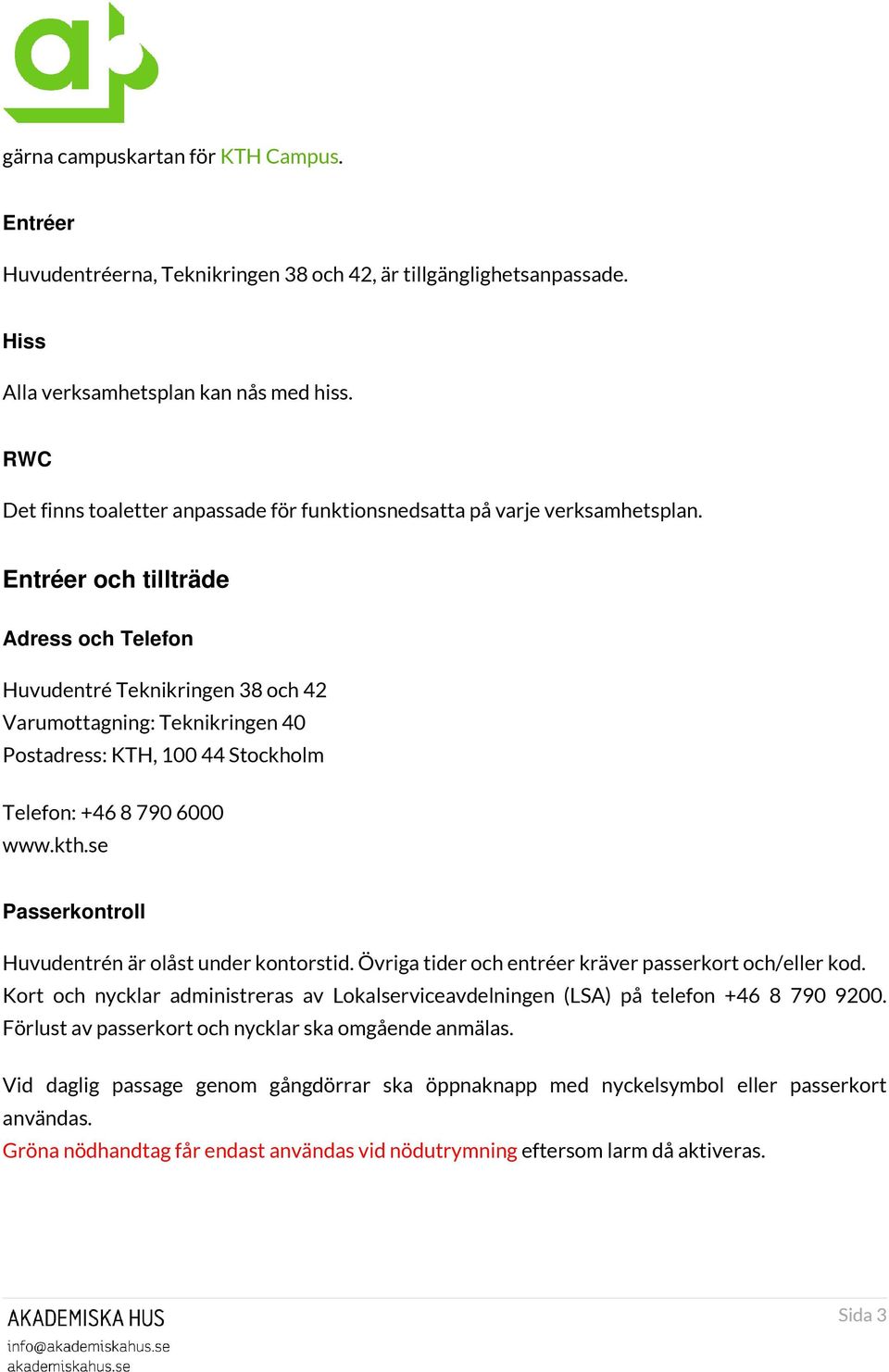 gärna campuskartan för KTH Campus.

Entréer

Huvudentréerna, Teknikringen 38 och 42, är tillgänglighetsanpassade.

Hiss

Alla verksamhetsplan kan nås med hiss.

RWC

Det finns toaletter anpassade för funktionsnedsatta på varje verksamhetsplan.

Entréer och tillträde

Adress och Telefon

Huvudentré Teknikringen 38 och 42
Varumottagning: Teknikringen 40
Postadress: KTH, 100 44 Stockholm

Telefon: +46 8 790 6000
www.kth.se

Passerkontroll

Huvudentrén är olåst under kontorstid. Övriga tider och entréer kräver passerkort och/eller kod. Kort och nycklar administreras av Lokalserviceavdelningen (LSA) på telefon +46 8 790 9200. Förlust av passerkort och nycklar ska omgående anmälas.

Vid daglig passage genom gångdörrar ska öppnaknapp med nyckelsymbol eller passerkort användas.
Gröna nödhandtag får endast användas vid nödutrymning eftersom larm då aktiveras.

AKADEMISKA HUS
info@akademiskahus.se
akademiskahus.se

Sida 3